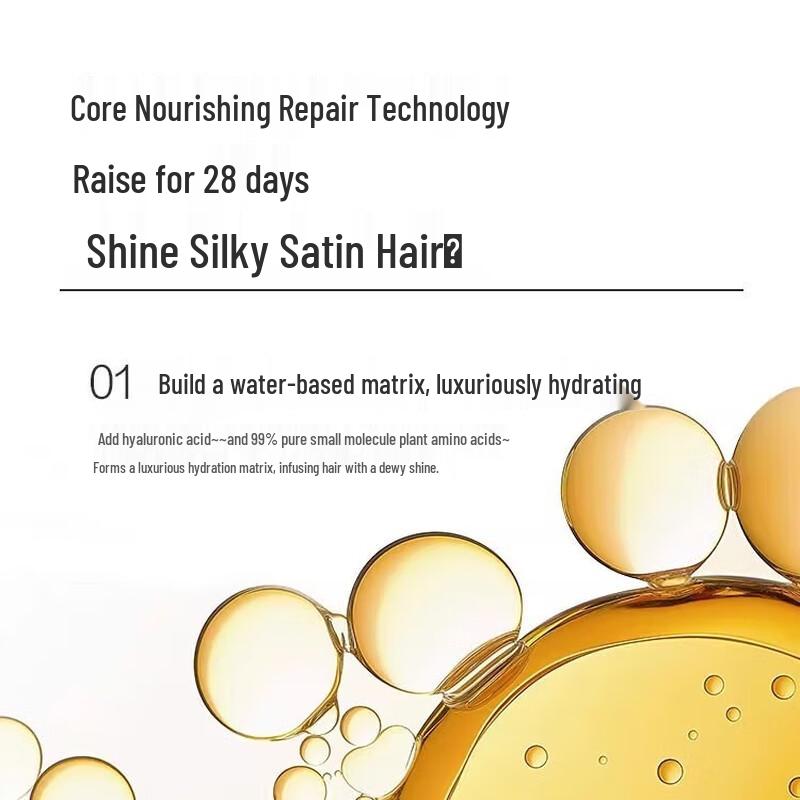 Core Nourishing Repair Technology

Raise for 28 days

Shine Silky Satin Hair�

01 Build a water-based matrix, luxuriously hydrating

Add hyaluronic acid~~and 99% pure small molecule plant amino acids~
Forms a luxurious hydration matrix, infusing hair with a dewy shine.